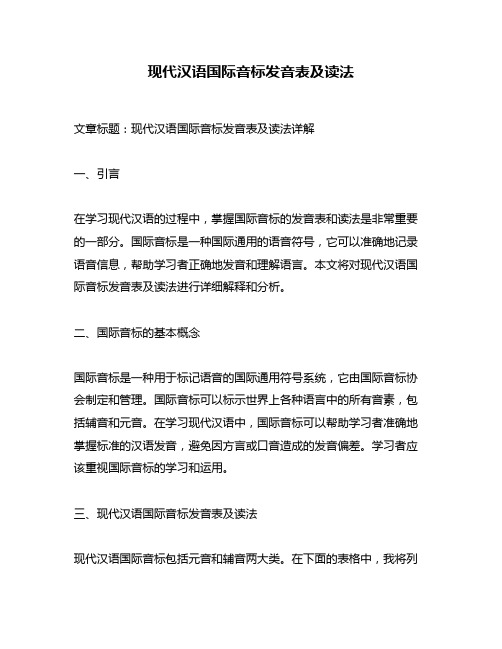 现代汉语国际音标发音表及读法

文章标题：现代汉语国际音标发音表及读法详解

一、引言

在学习现代汉语的过程中，掌握国际音标的发音表和读法是非常重要的一部分。国际音标是一种国际通用的语音符号，它可以准确地记录语音信息，帮助学习者正确地发音和理解语言。本文将对现代汉语国际音标发音表及读法进行详细解释和分析。

二、国际音标的基本概念

国际音标是一种用于标记语音的国际通用符号系统，它由国际音标协会制定和管理。国际音标可以标示世界上各种语言中的所有音素，包括辅音和元音。在学习现代汉语中，国际音标可以帮助学习者准确地掌握标准的汉语发音，避免因方言或口音造成的发音偏差。学习者应该重视国际音标的学习和运用。

三、现代汉语国际音标发音表及读法

现代汉语国际音标包括元音和辅音两大类。在下面的表格中，我将列